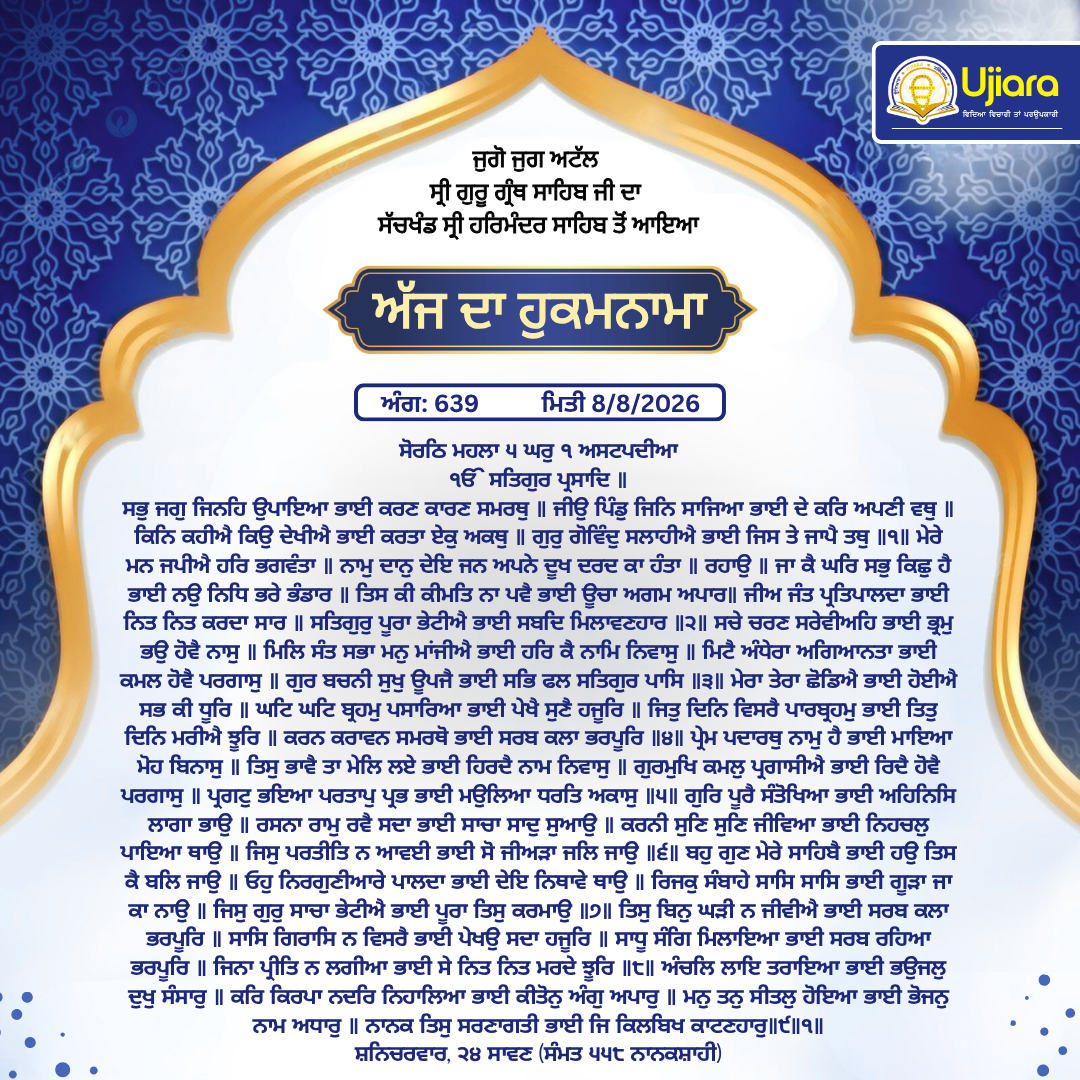 Ujiara
ਵਿਦਿਆ ਵਿਚਾਰੀ ਤਾਂ ਪਰਉਪਕਾਰੀ

ਜੁਗੋ ਜੁਗ ਅਟੱਲ
ਸ੍ਰੀ ਗੁਰੂ ਗ੍ਰੰਥ ਸਾਹਿਬ ਜੀ ਦਾ
ਸੱਚਖੰਡ ਸ੍ਰੀ ਹਰਿਮੰਦਰ ਸਾਹਿਬ ਤੋਂ ਆਇਆ

ਅੱਜ ਦਾ ਹੁਕਮਨਾਮਾ

ਅੰਗ: 639 ਮਿਤੀ 8/8/2026

ਸੋਰਠਿ ਮਹਲਾ ੫ ਘਰੁ ੧ ਅਸਟਪਦੀਆ
ੴ ਸਤਿਗੁਰ ਪ੍ਰਸਾਦਿ ॥
ਸਭੁ ਜਗੁ ਜਿਨਹਿ ਉਪਾਇਆ ਭਾਈ ਕਰਣ ਕਾਰਣ ਸਮਰਥੁ ॥ ਜੀਉ ਪਿੰਡੁ ਜਿਨਿ ਸਾਜਿਆ ਭਾਈ ਦੇ ਕਰਿ ਅਪਣੀ ਵਥੁ ॥ ਕਿਨਿ ਕਹੀਐ ਕਿਉ ਦੇਖੀਐ ਭਾਈ ਕਰਤਾ ਏਕੁ ਅਕਥੁ ॥ ਗੁਰੁ ਗੋਵਿੰਦੁ ਸਲਾਹੀਐ ਭਾਈ ਜਿਸ ਤੇ ਜਾਪੈ ਤਥੁ ॥੧॥ ਮੇਰੇ ਮਨ ਜਪੀਐ ਹਰਿ ਭਗਵੰਤਾ ॥ ਨਾਮੁ ਦਾਨੁ ਦੇਇ ਜਨ ਅਪਨੇ ਦੂਖ ਦਰਦ ਕਾ ਹੰਤਾ ॥ ਰਹਾਉ ॥ ਜਾ ਕੈ ਘਰਿ ਸਭੁ ਕਿਛੁ ਹੈ ਭਾਈ ਨਉ ਨਿਧਿ ਭਰੇ ਭੰਡਾਰ ॥ ਤਿਸ ਕੀ ਕੀਮਤਿ ਨਾ ਪਵੈ ਭਾਈ ਊਚਾ ਅਗਮ ਅਪਾਰ॥ ਜੀਅ ਜੰਤ ਪ੍ਰਤਿਪਾਲਦਾ ਭਾਈ ਨਿਤ ਨਿਤ ਕਰਦਾ ਸਾਰ ॥ ਸਤਿਗੁਰੁ ਪੂਰਾ ਭੇਟੀਐ ਭਾਈ ਸਬਦਿ ਮਿਲਾਵਣਹਾਰ ॥੨॥ ਸਚੇ ਚਰਣ ਸਰੇਵੀਅਹਿ ਭਾਈ ਭ੍ਰਮੁ ਭਉ ਹੋਵੈ ਨਾਸੁ ॥ ਮਿਲਿ ਸੰਤ ਸਭਾ ਮਨੁ ਮਾਂਜੀਐ ਭਾਈ ਹਰਿ ਕੈ ਨਾਮਿ ਨਿਵਾਸੁ ॥ ਮਿਟੈ ਅੰਧੇਰਾ ਅਗਿਆਨਤਾ ਭਾਈ ਕਮਲ ਹੋਵੈ ਪਰਗਾਸੁ ॥ ਗੁਰ ਬਚਨੀ ਸੁਖੁ ਊਪਜੈ ਭਾਈ ਸਭਿ ਫਲ ਸਤਿਗੁਰ ਪਾਸਿ ॥੩॥ ਮੇਰਾ ਤੇਰਾ ਛੋਡੀਐ ਭਾਈ ਹੋਈਐ ਸਭ ਕੀ ਧੂਰਿ ॥ ਘਟਿ ਘਟਿ ਬ੍ਰਹਮੁ ਪਸਾਰਿਆ ਭਾਈ ਪੇਖੈ ਸੁਣੈ ਹਜੂਰਿ ॥ ਜਿਤੁ ਦਿਨਿ ਵਿਸਰੈ ਪਾਰਬ੍ਰਹਮੁ ਭਾਈ ਤਿਤੁ ਦਿਨਿ ਮਰੀਐ ਝੂਰਿ ॥ ਕਰਨ ਕਰਾਵਨ ਸਮਰਥੋ ਭਾਈ ਸਰਬ ਕਲਾ ਭਰਪੂਰਿ ॥੪॥ ਪ੍ਰੇਮ ਪਦਾਰਥੁ ਨਾਮੁ ਹੈ ਭਾਈ ਮਾਇਆ ਮੋਹ ਬਿਨਾਸੁ ॥ ਤਿਸੁ ਭਾਵੈ ਤਾ ਮੇਲਿ ਲਏ ਭਾਈ ਹਿਰਦੈ ਨਾਮ ਨਿਵਾਸੁ ॥ ਗੁਰਮੁਖਿ ਕਮਲੁ ਪ੍ਰਗਾਸੀਐ ਭਾਈ ਰਿਦੈ ਹੋਵੈ ਪਰਗਾਸੁ ॥ ਪ੍ਰਗਟੁ ਭਇਆ ਪਰਤਾਪੁ ਪ੍ਰਭ ਭਾਈ ਮਉਲਿਆ ਧਰਤਿ ਅਕਾਸੁ ॥੫॥ ਗੁਰਿ ਪੂਰੈ ਸੰਤੋਖਿਆ ਭਾਈ ਅਹਿਨਿਸਿ ਲਾਗਾ ਭਾਉ ॥ ਰਸਨਾ ਰਾਮੁ ਰਵੈ ਸਦਾ ਭਾਈ ਸਾਚਾ ਸਾਦੁ ਸੁਆਉ ॥ ਕਰਨੀ ਸੁਣਿ ਸੁਣਿ ਜੀਵਿਆ ਭਾਈ ਨਿਹਚਲੁ ਪਾਇਆ ਥਾਉ ॥ ਜਿਸੁ ਪਰਤੀਤਿ ਨ ਆਵਈ ਭਾਈ ਸੋ ਜੀਅੜਾ ਜਲਿ ਜਾਉ ॥੬॥ ਬਹੁ ਗੁਣ ਮੇਰੇ ਸਾਹਿਬੈ ਭਾਈ ਹਉ ਤਿਸ ਕੈ ਬਲਿ ਜਾਉ ॥ ਓਹੁ ਨਿਰਗੁਣੀਆਰੇ ਪਾਲਦਾ ਭਾਈ ਦੇਇ ਨਿਥਾਵੇ ਥਾਉ ॥ ਰਿਜਕੁ ਸੰਬਾਹੇ ਸਾਸਿ ਸਾਸਿ ਭਾਈ ਗੂੜਾ ਜਾ ਕਾ ਨਾਉ ॥ ਜਿਸੁ ਗੁਰੁ ਸਾਚਾ ਭੇਟੀਐ ਭਾਈ ਪੂਰਾ ਤਿਸੁ ਕਰਮਾਉ ॥੭॥ ਤਿਸੁ ਬਿਨੁ ਘੜੀ ਨ ਜੀਵੀਐ ਭਾਈ ਸਰਬ ਕਲਾ ਭਰਪੂਰਿ ॥ ਸਾਸਿ ਗਿਰਾਸਿ ਨ ਵਿਸਰੈ ਭਾਈ ਪੇਖਉ ਸਦਾ ਹਜੂਰਿ ॥ ਸਾਧੂ ਸੰਗਿ ਮਿਲਾਇਆ ਭਾਈ ਸਰਬ ਰਹਿਆ ਭਰਪੂਰਿ ॥ ਜਿਨਾ ਪ੍ਰੀਤਿ ਨ ਲਗੀਆ ਭਾਈ ਸੇ ਨਿਤ ਨਿਤ ਮਰਦੇ ਝੂਰਿ ॥੮॥ ਅੰਚਲਿ ਲਾਇ ਤਰਾਇਆ ਭਾਈ ਭਉਜਲੁ ਦੁਖੁ ਸੰਸਾਰੁ ॥ ਕਰਿ ਕਿਰਪਾ ਨਦਰਿ ਨਿਹਾਲਿਆ ਭਾਈ ਕੀਤੋਨੁ ਅੰਗੁ ਅਪਾਰੁ ॥ ਮਨੁ ਤਨੁ ਸੀਤਲੁ ਹੋਇਆ ਭਾਈ ਭੋਜਨੁ ਨਾਮ ਅਧਾਰੁ ॥ ਨਾਨਕ ਤਿਸੁ ਸਰਣਾਗਤੀ ਭਾਈ ਜਿ ਕਿਲਬਿਖ ਕਾਟਣਹਾਰੁ॥੯॥੧॥
ਸ਼ਨਿਚਰਵਾਰ, ੨੪ ਸਾਵਣ (ਸੰਮਤ ੫੫੮ ਨਾਨਕਸ਼ਾਹੀ)